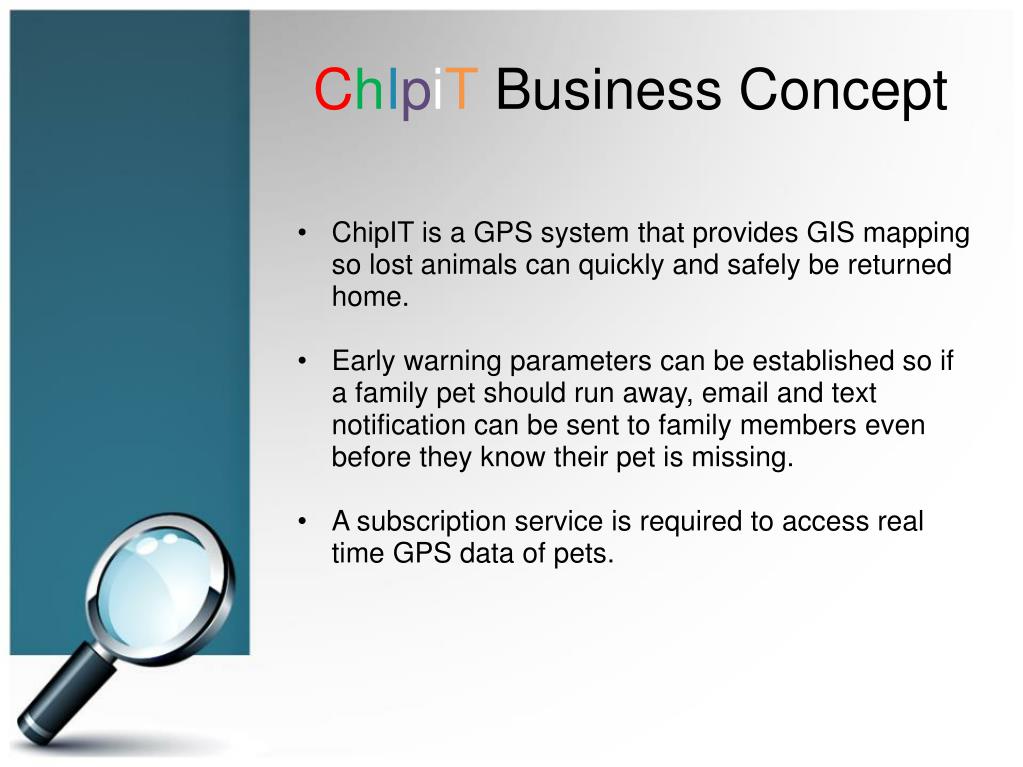 ChIpiT Business Concept

• ChipIT is a GPS system that provides GIS mapping so lost animals can quickly and safely be returned home.

• Early warning parameters can be established so if a family pet should run away, email and text notification can be sent to family members even before they know their pet is missing.

• A subscription service is required to access real time GPS data of pets.